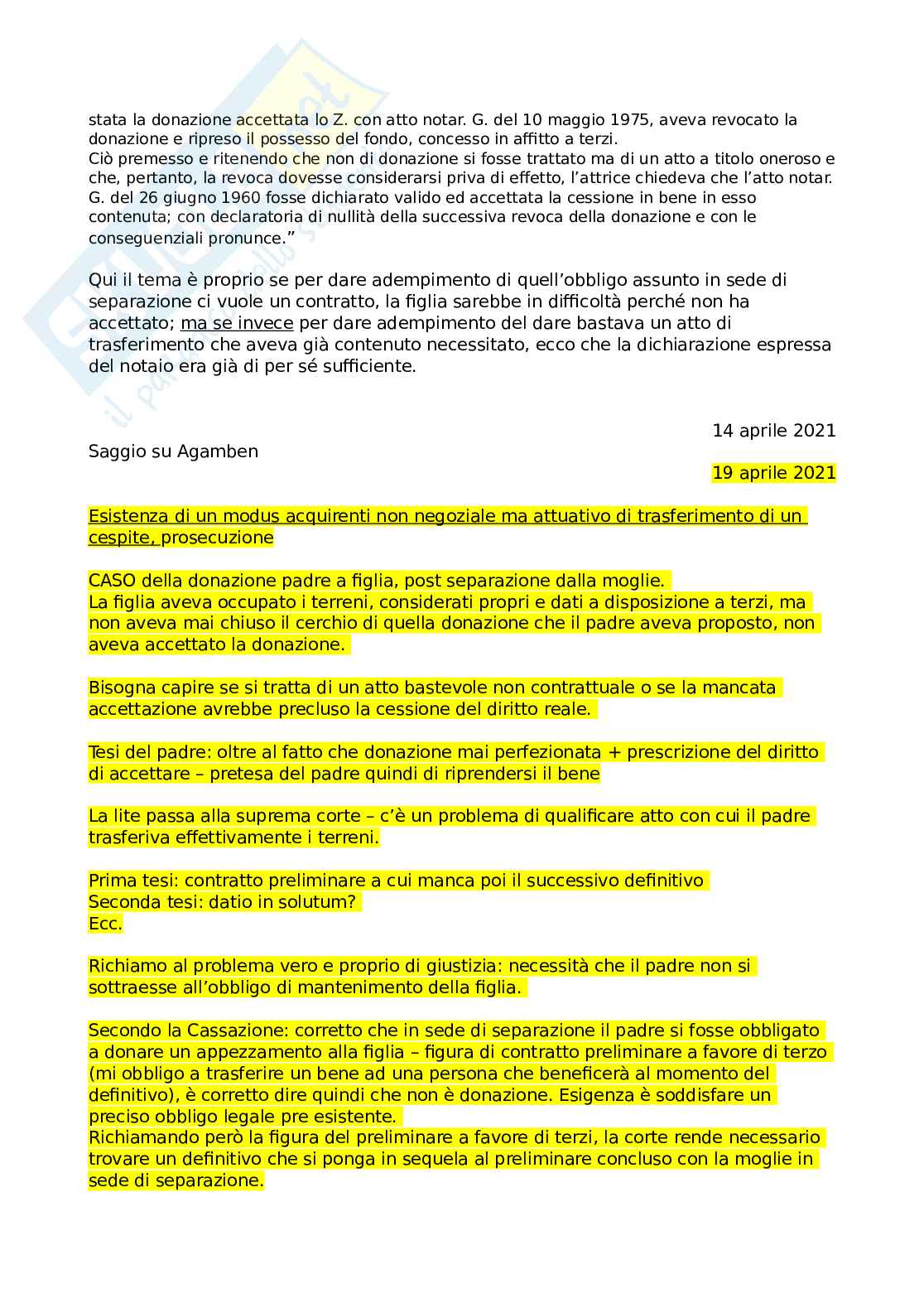 stata la donazione accettata lo Z. con atto notar. G. del 10 maggio 1975, aveva revocato la donazione e ripreso il possesso del fondo, concesso in affitto a terzi.
Ciò premesso e ritenendo che non di donazione si fosse trattato ma di un atto a titolo oneroso e che, pertanto, la revoca dovesse considerarsi priva di effetto, l'attrice chiedeva che l'atto notar. G. del 26 giugno 1960 fosse dichiarato valido ed accettata la cessione in bene in esso contenuta; con declaratoria di nullità della successiva revoca della donazione e con le conseguenziali pronunce."

Qui il tema è proprio se per dare adempimento di quell'obbligo assunto in sede di separazione ci vuole un contratto, la figlia sarebbe in difficoltà perché non ha accettato; ma se invece per dare adempimento del dare bastava un atto di trasferimento che aveva già contenuto necessitato, ecco che la dichiarazione espressa del notaio era già di per sé sufficiente.

14 aprile 2021

Saggio su Agamben

19 aprile 2021

Esistenza di un modus acquirenti non negoziale ma attuativo di trasferimento di un cespite, prosecuzione

CASO della donazione padre a figlia, post separazione dalla moglie.
La figlia aveva occupato i terreni, considerati propri e dati a disposizione a terzi, ma non aveva mai chiuso il cerchio di quella donazione che il padre aveva proposto, non aveva accettato la donazione.

Bisogna capire se si tratta di un atto bastevole non contrattuale o se la mancata accettazione avrebbe precluso la cessione del diritto reale.

Tesi del padre: oltre al fatto che donazione mai perfezionata + prescrizione del diritto di accettare – pretesa del padre quindi di riprendersi il bene

La lite passa alla suprema corte – c'è un problema di qualificare atto con cui il padre trasferiva effettivamente i terreni.

Prima tesi: contratto preliminare a cui manca poi il successivo definitivo
Seconda tesi: datio in solutum?
Ecc.

Richiamo al problema vero e proprio di giustizia: necessità che il padre non si sottraesse all'obbligo di mantenimento della figlia.

Secondo la Cassazione: corretto che in sede di separazione il padre si fosse obbligato a donare un appezzamento alla figlia – figura di contratto preliminare a favore di terzo (mi obbligo a trasferire un bene ad una persona che beneficerà al momento del definitivo), è corretto dire quindi che non è donazione. Esigenza è soddisfare un preciso obbligo legale pre esistente.
Richiamando però la figura del preliminare a favore di terzi, la corte rende necessario trovare un definitivo che si ponga in sequela al preliminare concluso con la moglie in sede di separazione.